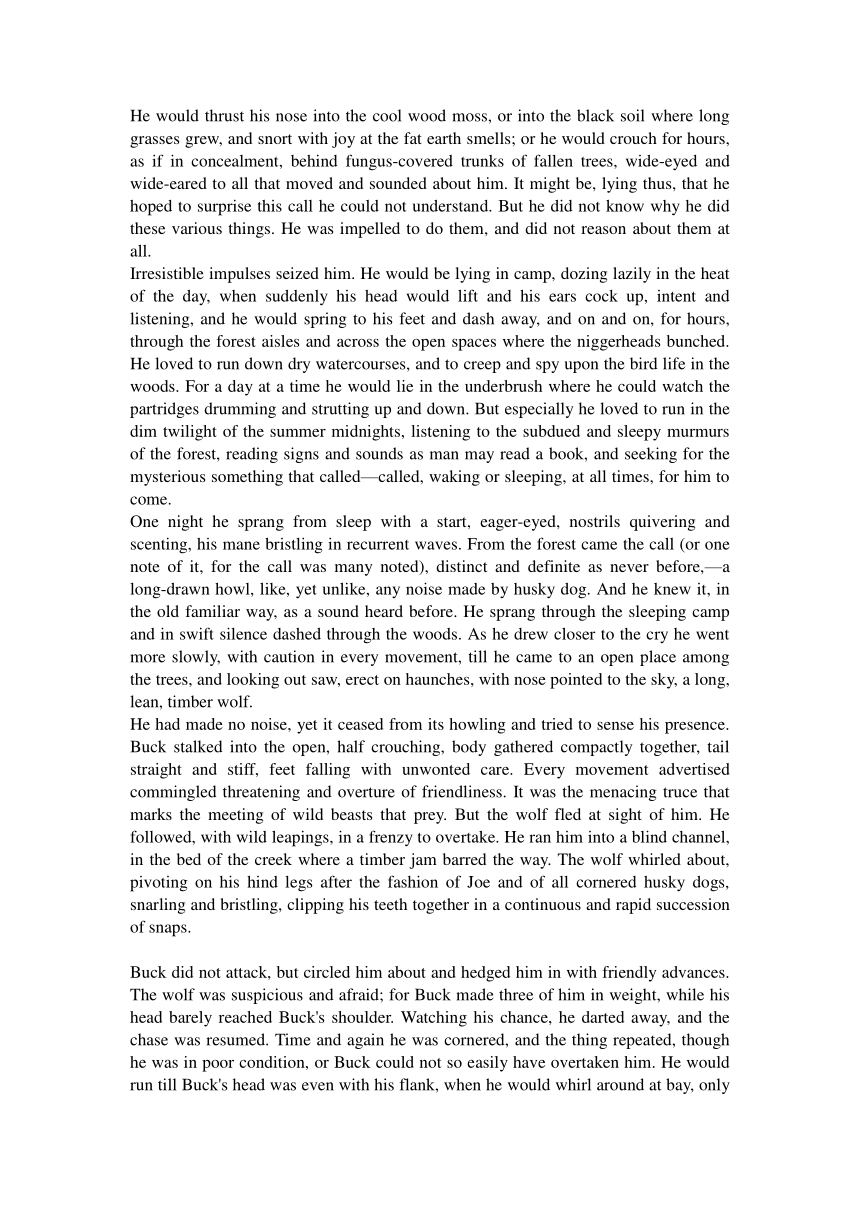 He would thrust his nose into the cool wood moss, or into the black soil where long grasses grew, and snort with joy at the fat earth smells; or he would crouch for hours, as if in concealment, behind fungus-covered trunks of fallen trees, wide-eyed and wide-eared to all that moved and sounded about him. It might be, lying thus, that he hoped to surprise this call he could not understand. But he did not know why he did these various things. He was impelled to do them, and did not reason about them at all.
Irresistible impulses seized him. He would be lying in camp, dozing lazily in the heat of the day, when suddenly his head would lift and his ears cock up, intent and listening, and he would spring to his feet and dash away, and on and on, for hours, through the forest aisles and across the open spaces where the niggerheads bunched. He loved to run down dry watercourses, and to creep and spy upon the bird life in the woods. For a day at a time he would lie in the underbrush where he could watch the partridges drumming and strutting up and down. But especially he loved to run in the dim twilight of the summer midnights, listening to the subdued and sleepy murmurs of the forest, reading signs and sounds as man may read a book, and seeking for the mysterious something that called—called, waking or sleeping, at all times, for him to come.
One night he sprang from sleep with a start, eager-eyed, nostrils quivering and scenting, his mane bristling in recurrent waves. From the forest came the call (or one note of it, for the call was many noted), distinct and definite as never before,—a long-drawn howl, like, yet unlike, any noise made by husky dog. And he knew it, in the old familiar way, as a sound heard before. He sprang through the sleeping camp and in swift silence dashed through the woods. As he drew closer to the cry he went more slowly, with caution in every movement, till he came to an open place among the trees, and looking out saw, erect on haunches, with nose pointed to the sky, a long, lean, timber wolf.
He had made no noise, yet it ceased from its howling and tried to sense his presence. Buck stalked into the open, half crouching, body gathered compactly together, tail straight and stiff, feet falling with unwonted care. Every movement advertised commingled threatening and overture of friendliness. It was the menacing truce that marks the meeting of wild beasts that prey. But the wolf fled at sight of him. He followed, with wild leapings, in a frenzy to overtake. He ran him into a blind channel, in the bed of the creek where a timber jam barred the way. The wolf whirled about, pivoting on his hind legs after the fashion of Joe and of all cornered husky dogs, snarling and bristling, clipping his teeth together in a continuous and rapid succession of snaps.

Buck did not attack, but circled him about and hedged him in with friendly advances. The wolf was suspicious and afraid; for Buck made three of him in weight, while his head barely reached Buck's shoulder. Watching his chance, he darted away, and the chase was resumed. Time and again he was cornered, and the thing repeated, though he was in poor condition, or Buck could not so easily have overtaken him. He would run till Buck's head was even with his flank, when he would whirl around at bay, only